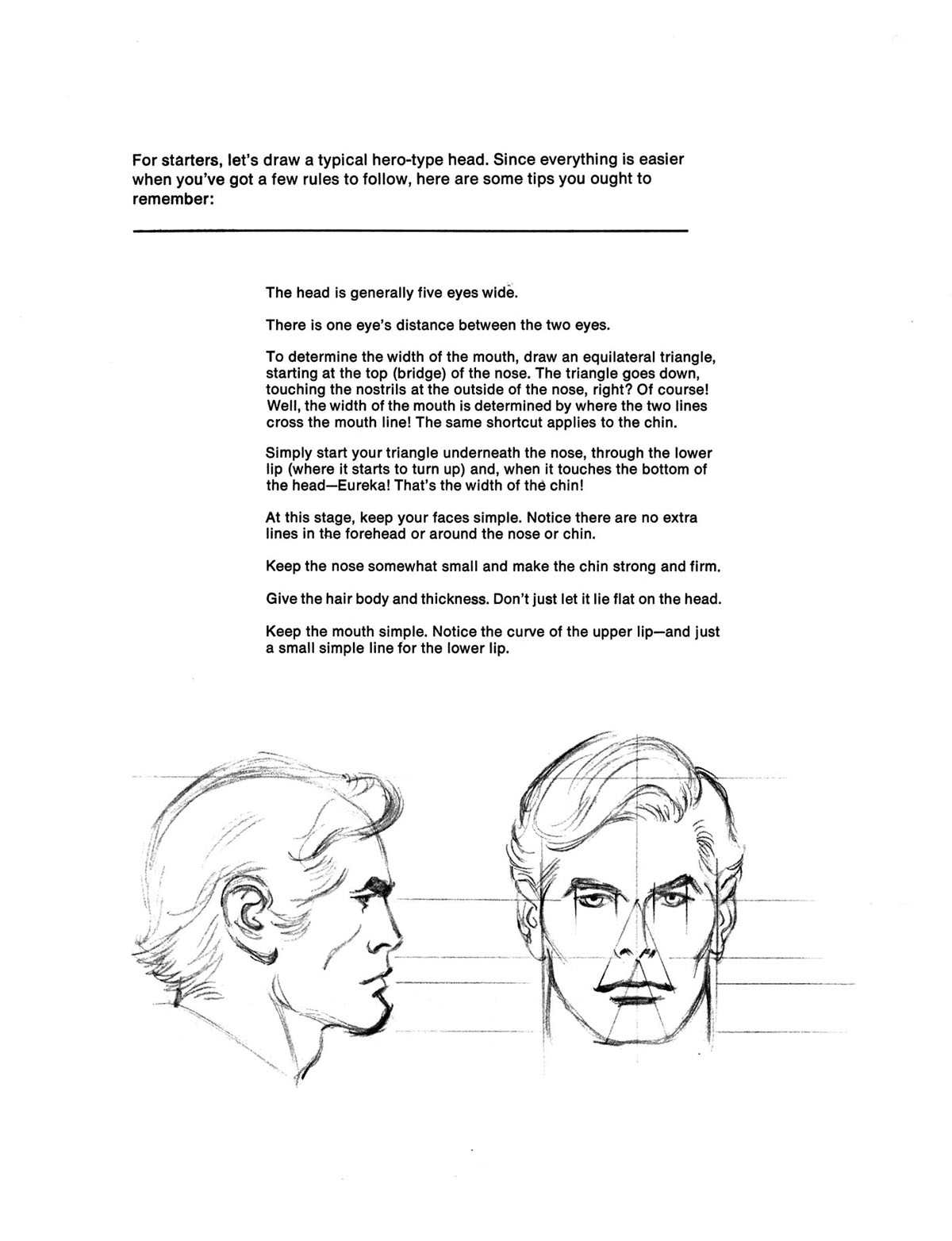 For starters, let's draw a typical hero-type head. Since everything is easier when you've got a few rules to follow, here are some tips you ought to remember:

The head is generally five eyes wide.

There is one eye's distance between the two eyes.

To determine the width of the mouth, draw an equilateral triangle, starting at the top (bridge) of the nose. The triangle goes down, touching the nostrils at the outside of the nose, right? Of course! Well, the width of the mouth is determined by where the two lines cross the mouth line! The same shortcut applies to the chin.

Simply start your triangle underneath the nose, through the lower lip (where it starts to turn up) and, when it touches the bottom of the head—Eureka! That's the width of the chin!

At this stage, keep your faces simple. Notice there are no extra lines in the forehead or around the nose or chin.

Keep the nose somewhat small and make the chin strong and firm.

Give the hair body and thickness. Don't just let it lie flat on the head.

Keep the mouth simple. Notice the curve of the upper lip—and just a small simple line for the lower lip.